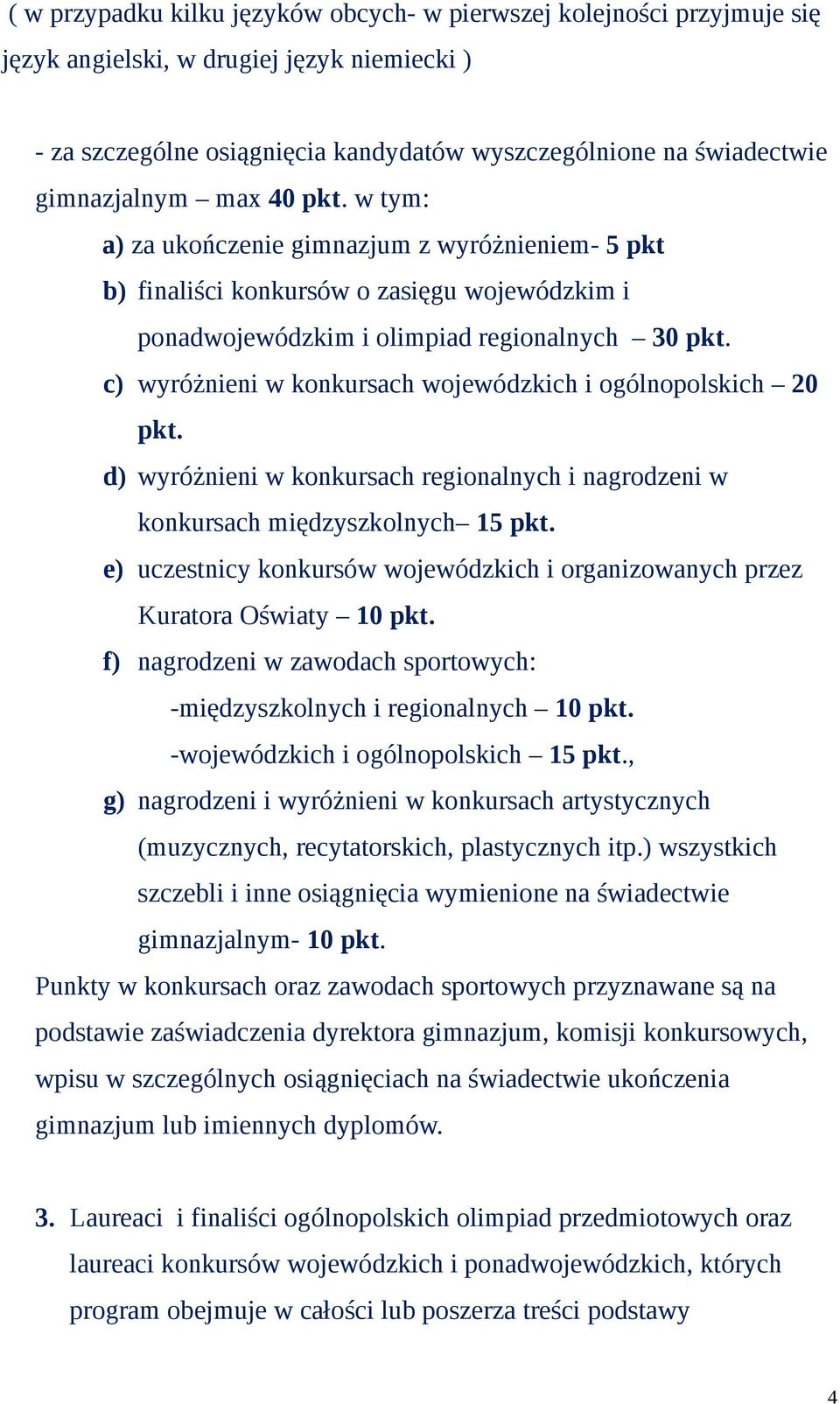 ( w przypadku kilku języków obcych- w pierwszej kolejności przyjmuje się język angielski, w drugiej język niemiecki )

- za szczególne osiągnięcia kandydatów wyszczególnione na świadectwie gimnazjalnym – max 40 pkt. w tym:

a) za ukończenie gimnazjum z wyróżnieniem- 5 pkt
b) finaliści konkursów o zasięgu wojewódzkim i ponadwojewódzkim i olimpiad regionalnych – 30 pkt.
c) wyróżnieni w konkursach wojewódzkich i ogólnopolskich – 20 pkt.
d) wyróżnieni w konkursach regionalnych i nagrodzeni w konkursach międzyszkolnych– 15 pkt.
e) uczestnicy konkursów wojewódzkich i organizowanych przez Kuratora Oświaty – 10 pkt.
f) nagrodzeni w zawodach sportowych:
-międzyszkolnych i regionalnych – 10 pkt.
-wojewódzkich i ogólnopolskich – 15 pkt.,
g) nagrodzeni i wyróżnieni w konkursach artystycznych (muzycznych, recytatorskich, plastycznych itp.) wszystkich szczebli i inne osiągnięcia wymienione na świadectwie gimnazjalnym- 10 pkt.

Punkty w konkursach oraz zawodach sportowych przyznawane są na podstawie zaświadczenia dyrektora gimnazjum, komisji konkursowych, wpisu w szczególnych osiągnięciach na świadectwie ukończenia gimnazjum lub imiennych dyplomów.

3. Laureaci i finaliści ogólnopolskich olimpiad przedmiotowych oraz laureaci konkursów wojewódzkich i ponadwojewódzkich, których program obejmuje w całości lub poszerza treści podstawy

4